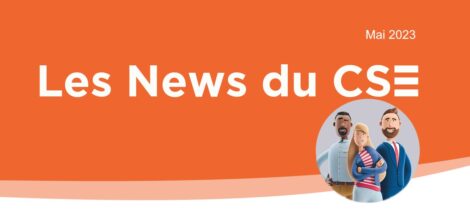 Mai 2023

Les News du CSE